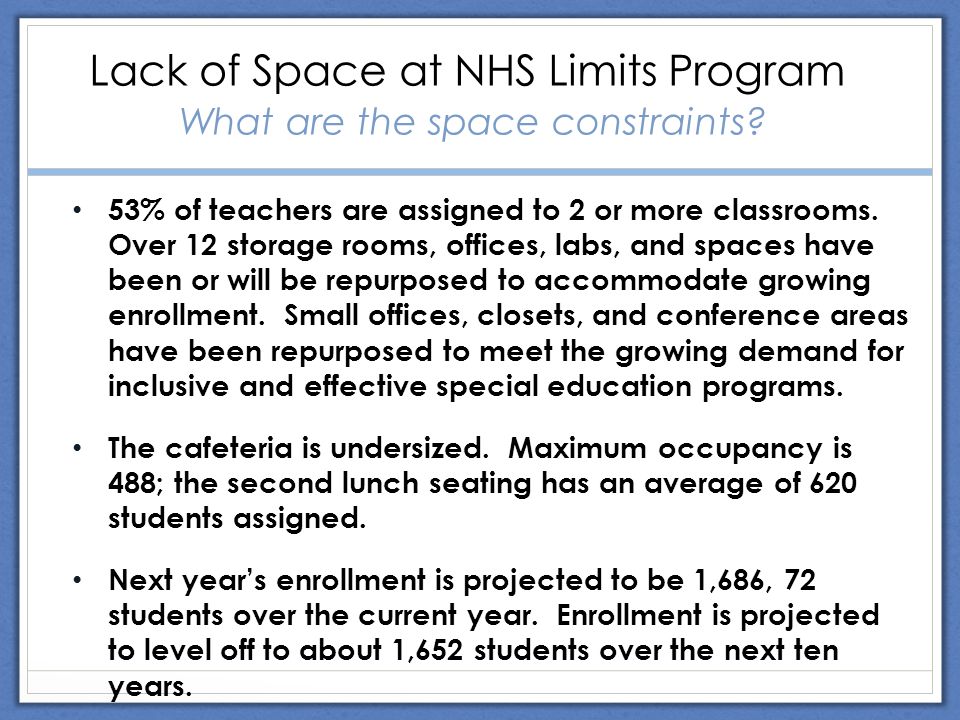 Lack of Space at NHS Limits Program
What are the space constraints?

• 53% of teachers are assigned to 2 or more classrooms. Over 12 storage rooms, offices, labs, and spaces have been or will be repurposed to accommodate growing enrollment. Small offices, closets, and conference areas have been repurposed to meet the growing demand for inclusive and effective special education programs.

• The cafeteria is undersized. Maximum occupancy is 488; the second lunch seating has an average of 620 students assigned.

• Next year's enrollment is projected to be 1,686, 72 students over the current year. Enrollment is projected to level off to about 1,652 students over the next ten years.